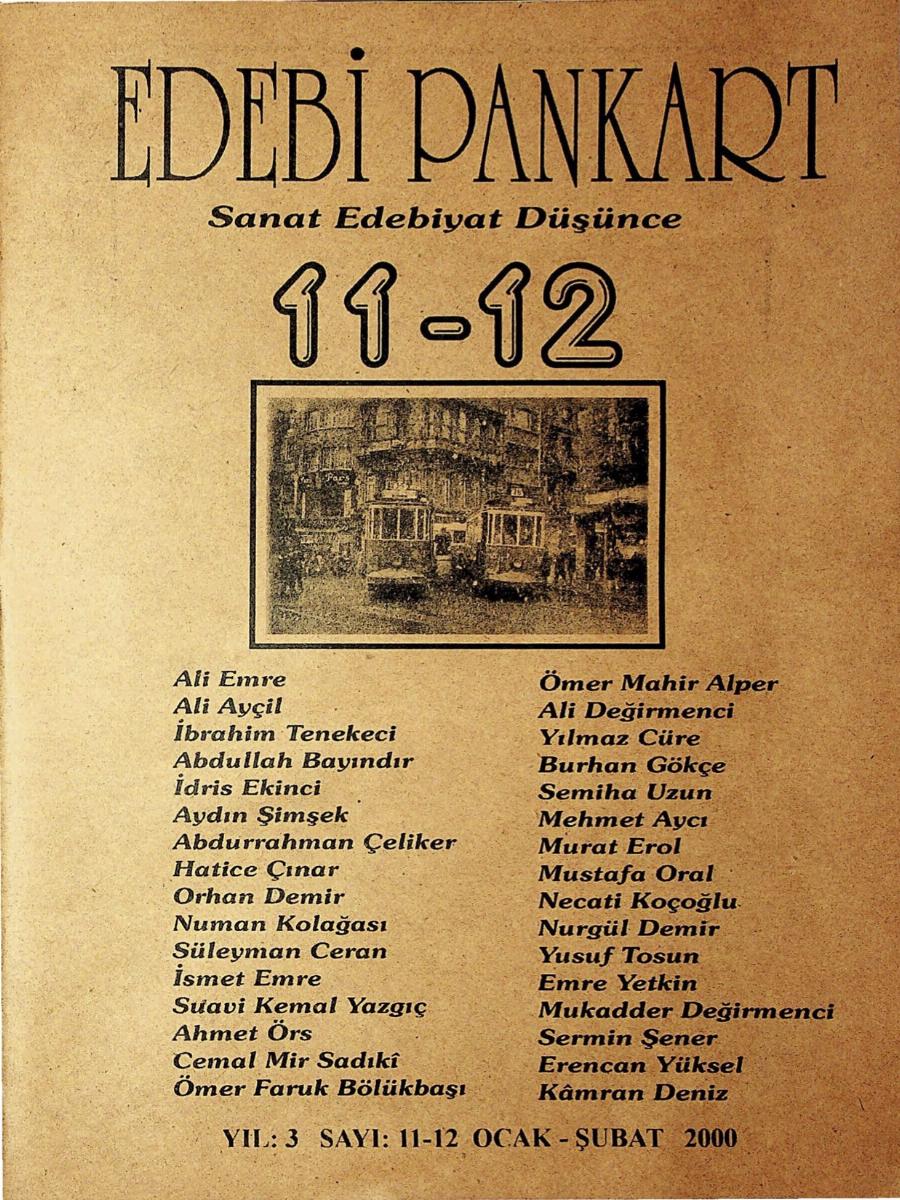 EDEBİ PANKART

Sanat Edebiyat Düşünce

11-12

Ali Emre
Ali Ayçil
İbrahim Tenekeci
Abdullah Bayındır
İdris Ekinci
Aydın Şimşek
Abdurrahman Çeliker
Hatice Çınar
Orhan Demir
Numan Kolağası
Süleyman Ceran
İsmet Emre
Suavi Kemal Yazgıç
Ahmet Örs
Cemal Mir Sadıkî
Ömer Faruk Bölükbaşı

Ömer Mahir Alper
Ali Değirmenci
Yılmaz Cüre
Burhan Gökçe
Semiha Uzun
Mehmet Aycı
Murat Erol
Mustafa Oral
Necati Koçoğlu
Nurgül Demir
Yusuf Tosun
Emre Yetkin
Mukadder Değirmenci
Sermin Şener
Erencan Yüksel
Kâmran Deniz

YIL: 3 SAYI: 11-12 OCAK - ŞUBAT 2000